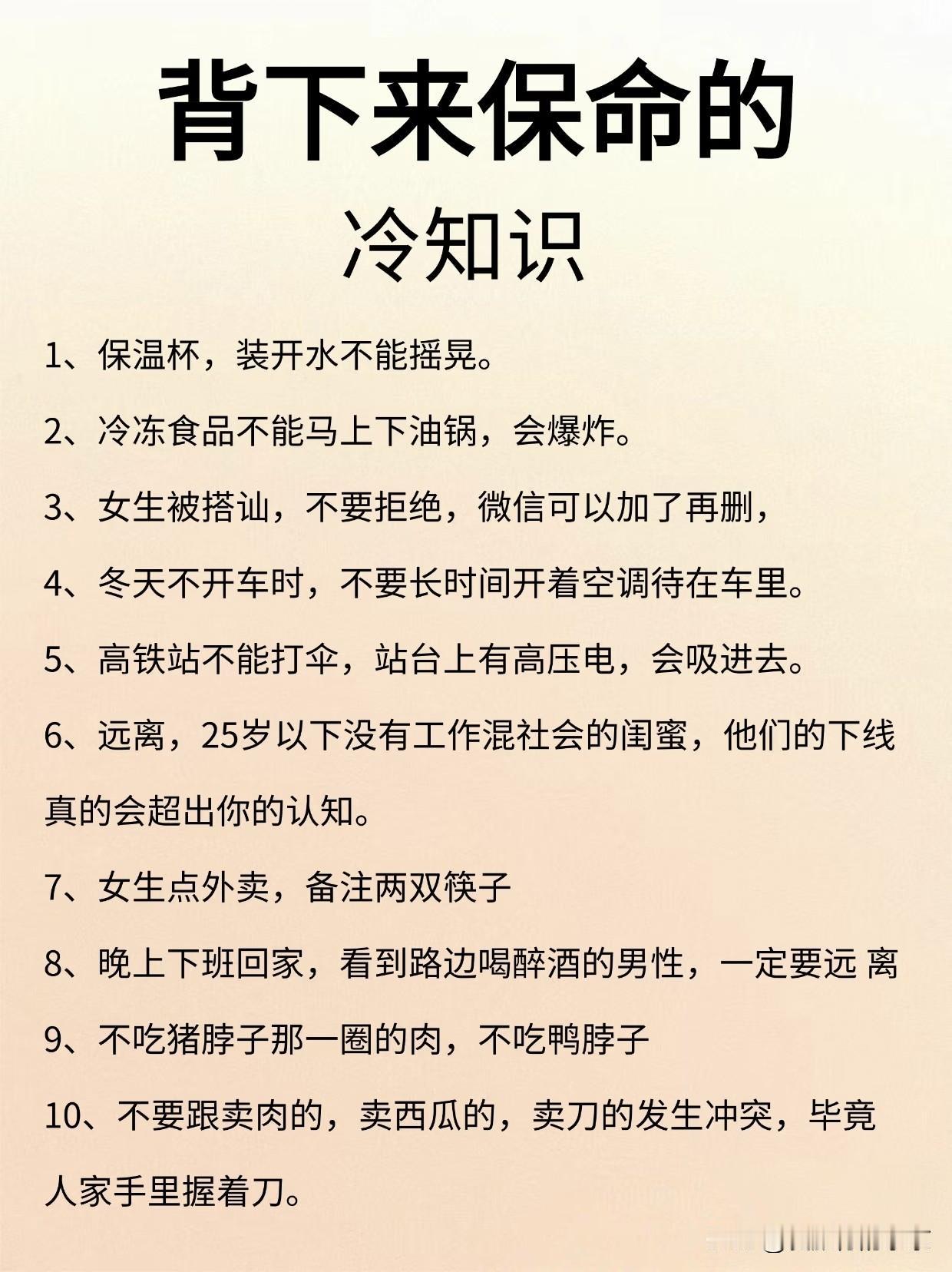 背下来保命的
冷知识

1、保温杯，装开水不能摇晃。

2、冷冻食品不能马上下油锅，会爆炸。

3、女生被搭讪，不要拒绝，微信可以加了再删，

4、冬天不开车时，不要长时间开着空调待在车里。

5、高铁站不能打伞，站台上有高压电，会吸进去。

6、远离，25岁以下没有工作混社会的闺蜜，他们的下线真的会超出你的认知。

7、女生点外卖，备注两双筷子

8、晚上下班回家，看到路边喝醉酒的男性，一定要远 离

9、不吃猪脖子那一圈的肉，不吃鸭脖子

10、不要跟卖肉的，卖西瓜的，卖刀的发生冲突，毕竟人家手里握着刀。